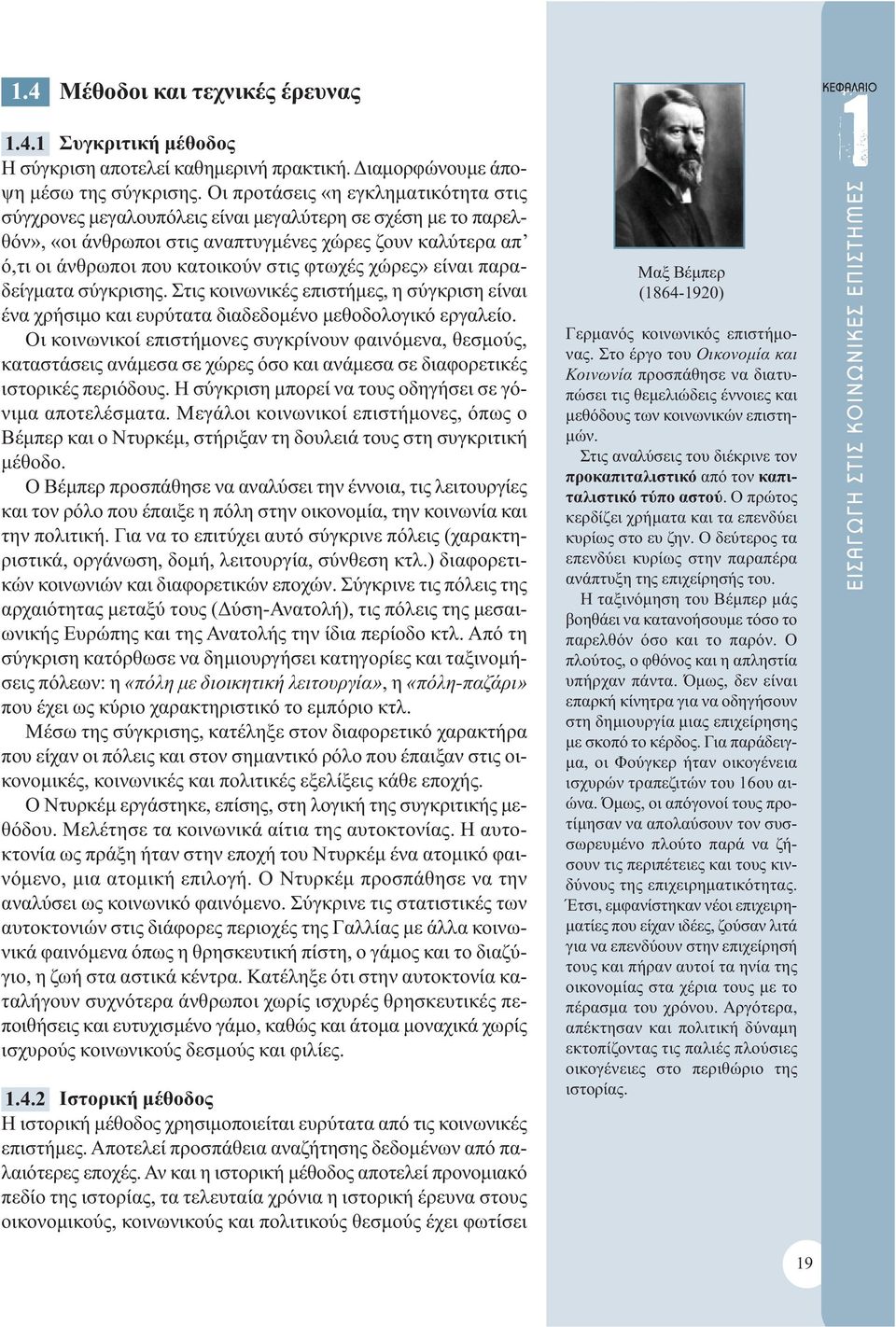 1.4 Μέθοδοι και τεχνικές έρευνας

1.4.1 Συγκριτική μέθοδος
Η σύγκριση αποτελεί καθημερινή πρακτική. Διαμορφώνουμε άποψη μέσω της σύγκρισης. Οι προτάσεις «η εγκληματικότητα στις σύγχρονες μεγαλουπόλεις είναι μεγαλύτερη σε σχέση με το παρελθόν», «οι άνθρωποι στις αναπτυγμένες χώρες ζουν καλύτερα απ' ό,τι οι άνθρωποι που κατοικούν στις φτωχές χώρες» είναι παραδείγματα σύγκρισης. Στις κοινωνικές επιστήμες, η σύγκριση είναι ένα χρήσιμο και ευρύτατα διαδεδομένο μεθοδολογικό εργαλείο.
Οι κοινωνικοί επιστήμονες συγκρίνουν φαινόμενα, θεσμούς, καταστάσεις ανάμεσα σε χώρες όσο και ανάμεσα σε διαφορετικές ιστορικές περιόδους. Η σύγκριση μπορεί να τους οδηγήσει σε γόνιμα αποτελέσματα. Μεγάλοι κοινωνικοί επιστήμονες, όπως ο Βέμπερ και ο Ντυρκέμ, στήριξαν τη δουλειά τους στη συγκριτική μέθοδο.
Ο Βέμπερ προσπάθησε να αναλύσει την έννοια, τις λειτουργίες και τον ρόλο που έπαιξε η πόλη στην οικονομία, την κοινωνία και την πολιτική. Για να το επιτύχει αυτό σύγκρινε πόλεις (χαρακτηριστικά, οργάνωση, δομή, λειτουργία, σύνθεση κτλ.) διαφορετικών κοινωνιών και διαφορετικών εποχών. Σύγκρινε τις πόλεις της αρχαιότητας μεταξύ τους (Δύση-Ανατολή), τις πόλεις της μεσαιωνικής Ευρώπης και της Ανατολής την ίδια περίοδο κτλ. Από τη σύγκριση κατόρθωσε να δημιουργήσει κατηγορίες και ταξινομήσεις πόλεων: η «πόλη με διοικητική λειτουργία», η «πόλη-παζάρι» που έχει ως κύριο χαρακτηριστικό το εμπόριο κτλ.
Μέσω της σύγκρισης, κατέληξε στον διαφορετικό χαρακτήρα που είχαν οι πόλεις και στον σημαντικό ρόλο που έπαιξαν στις οικονομικές, κοινωνικές και πολιτικές εξελίξεις κάθε εποχής.
Ο Ντυρκέμ εργάστηκε, επίσης, στη λογική της συγκριτικής μεθόδου. Μελέτησε τα κοινωνικά αίτια της αυτοκτονίας. Η αυτοκτονία ως πράξη ήταν στην εποχή του Ντυρκέμ ένα ατομικό φαινόμενο, μια ατομική επιλογή. Ο Ντυρκέμ προσπάθησε να την αναλύσει ως κοινωνικό φαινόμενο. Σύγκρινε τις στατιστικές των αυτοκτονιών στις διάφορες περιοχές της Γαλλίας με άλλα κοινωνικά φαινόμενα όπως η θρησκευτική πίστη, ο γάμος και το διαζύγιο, η ζωή στα αστικά κέντρα. Κατέληξε ότι στην αυτοκτονία καταλήγουν συχνότερα άνθρωποι χωρίς ισχυρές θρησκευτικές πεποιθήσεις και ευτυχισμένο γάμο, καθώς και άτομα μοναχικά χωρίς ισχυρούς κοινωνικούς δεσμούς και φιλίες.

1.4.2 Ιστορική μέθοδος
Η ιστορική μέθοδος χρησιμοποιείται ευρύτατα από τις κοινωνικές επιστήμες. Αποτελεί προσπάθεια αναζήτησης δεδομένων από παλαιότερες εποχές. Αν και η ιστορική μέθοδος αποτελεί προνομιακό πεδίο της ιστορίας, τα τελευταία χρόνια η ιστορική έρευνα στους οικονομικούς, κοινωνικούς και πολιτικούς θεσμούς έχει φωτίσει

Μαξ Βέμπερ
(1864-1920)

Γερμανός κοινωνικός επιστήμονας. Στο έργο του Οικονομία και Κοινωνία προσπάθησε να διατυπώσει τις θεμελιώδεις έννοιες και μεθόδους των κοινωνικών επιστημών.
Στις αναλύσεις του διέκρινε τον προκαπιταλιστικό από τον καπιταλιστικό τύπο αστού. Ο πρώτος κερδίζει χρήματα και τα επενδύει κυρίως στο ευ ζην. Ο δεύτερος τα επενδύει κυρίως στην παραπέρα ανάπτυξη της επιχείρησής του.
Η ταξινόμηση του Βέμπερ μάς βοηθάει να κατανοήσουμε τόσο το παρελθόν όσο και το παρόν. Ο πλούτος, ο φθόνος και η απληστία υπήρχαν πάντα. Όμως, δεν είναι επαρκή κίνητρα για να οδηγήσουν στη δημιουργία μιας επιχείρησης με σκοπό το κέρδος. Για παράδειγμα, οι Φούγκερ ήταν οικογένεια ισχυρών τραπεζιτών του 16ου αιώνα. Όμως, οι απόγονοί τους προτίμησαν να απολαύσουν τον συσσωρευμένο πλούτο παρά να ζήσουν τις περιπέτειες και τους κινδύνους της επιχειρηματικότητας. Έτσι, εμφανίστηκαν νέοι επιχειρηματίες που είχαν ιδέες, ζούσαν λιτά για να επενδύουν στην επιχείρησή τους και πήραν αυτοί τα ηνία της οικονομίας στα χέρια τους με το πέρασμα του χρόνου. Αργότερα, απέκτησαν και πολιτική δύναμη εκτοπίζοντας τις παλιές πλούσιες οικογένειες στο περιθώριο της ιστορίας.

ΚΕΦΑΛΑΙΟ 1
ΕΙΣΑΓΩΓΗ ΣΤΙΣ ΚΟΙΝΩΝΙΚΕΣ ΕΠΙΣΤΗΜΕΣ

19